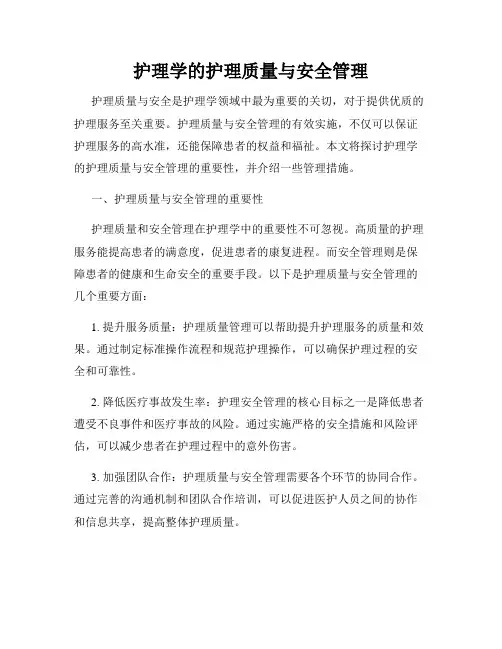 护理学的护理质量与安全管理

护理质量与安全是护理学领域中最为重要的关切，对于提供优质的护理服务至关重要。护理质量与安全管理的有效实施，不仅可以保证护理服务的高水准，还能保障患者的权益和福祉。本文将探讨护理学的护理质量与安全管理的重要性，并介绍一些管理措施。

一、护理质量与安全管理的重要性

护理质量和安全管理在护理学中的重要性不可忽视。高质量的护理服务能提高患者的满意度，促进患者的康复进程。而安全管理则是保障患者的健康和生命安全的重要手段。以下是护理质量与安全管理的几个重要方面：

1. 提升服务质量：护理质量管理可以帮助提升护理服务的质量和效果。通过制定标准操作流程和规范护理操作，可以确保护理过程的安全和可靠性。

2. 降低医疗事故发生率：护理安全管理的核心目标之一是降低患者遭受不良事件和医疗事故的风险。通过实施严格的安全措施和风险评估，可以减少患者在护理过程中的意外伤害。

3. 加强团队合作：护理质量与安全管理需要各个环节的协同合作。通过完善的沟通机制和团队合作培训，可以促进医护人员之间的协作和信息共享，提高整体护理质量。